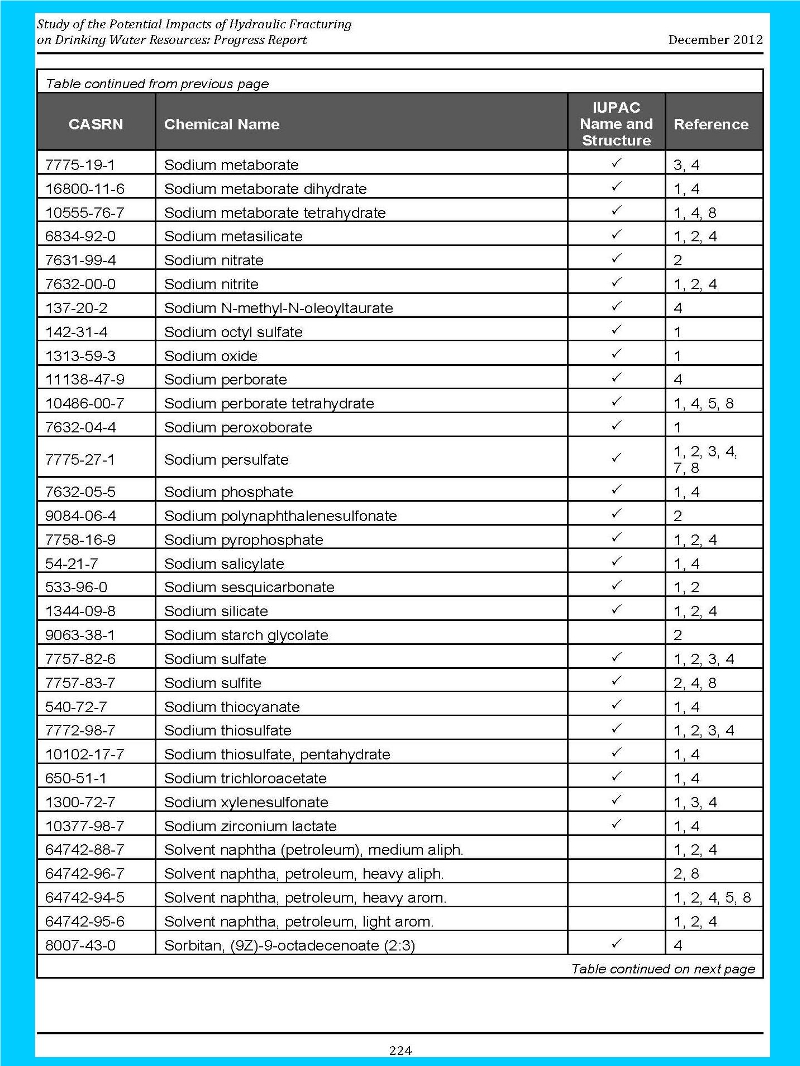 Study of the Potential Impacts of Hydraulic Fracturing on Drinking Water Resources: Progress Report

December 2012

Table continued from previous page

| CASRN | Chemical Name | IUPAC Name and Structure | Reference |
|---|---|---|---|
| 7775-19-1 | Sodium metaborate | ✓ | 3, 4 |
| 16800-11-6 | Sodium metaborate dihydrate | ✓ | 1, 4 |
| 10555-76-7 | Sodium metaborate tetrahydrate | ✓ | 1, 4, 8 |
| 6834-92-0 | Sodium metasilicate | ✓ | 1, 2, 4 |
| 7631-99-4 | Sodium nitrate | ✓ | 2 |
| 7632-00-0 | Sodium nitrite | ✓ | 1, 2, 4 |
| 137-20-2 | Sodium N-methyl-N-oleoyltaurate | ✓ | 4 |
| 142-31-4 | Sodium octyl sulfate | ✓ | 1 |
| 1313-59-3 | Sodium oxide | ✓ | 1 |
| 11138-47-9 | Sodium perborate | ✓ | 4 |
| 10486-00-7 | Sodium perborate tetrahydrate | ✓ | 1, 4, 5, 8 |
| 7632-04-4 | Sodium peroxoborate | ✓ | 1 |
| 7775-27-1 | Sodium persulfate | ✓ | 1, 2, 3, 4, 7, 8 |
| 7632-05-5 | Sodium phosphate | ✓ | 1, 4 |
| 9084-06-4 | Sodium polynaphthalenesulfonate | ✓ | 2 |
| 7758-16-9 | Sodium pyrophosphate | ✓ | 1, 2, 4 |
| 54-21-7 | Sodium salicylate | ✓ | 1, 4 |
| 533-96-0 | Sodium sesquicarbonate | ✓ | 1, 2 |
| 1344-09-8 | Sodium silicate | ✓ | 1, 2, 4 |
| 9063-38-1 | Sodium starch glycolate | | 2 |
| 7757-82-6 | Sodium sulfate | ✓ | 1, 2, 3, 4 |
| 7757-83-7 | Sodium sulfite | ✓ | 2, 4, 8 |
| 540-72-7 | Sodium thiocyanate | ✓ | 1, 4 |
| 7772-98-7 | Sodium thiosulfate | ✓ | 1, 2, 3, 4 |
| 10102-17-7 | Sodium thiosulfate, pentahydrate | ✓ | 1, 4 |
| 650-51-1 | Sodium trichloroacetate | ✓ | 1, 4 |
| 1300-72-7 | Sodium xylenesulfonate | ✓ | 1, 3, 4 |
| 10377-98-7 | Sodium zirconium lactate | ✓ | 1, 4 |
| 64742-88-7 | Solvent naphtha (petroleum), medium aliph. | | 1, 2, 4 |
| 64742-96-7 | Solvent naphtha, petroleum, heavy aliph. | | 2, 8 |
| 64742-94-5 | Solvent naphtha, petroleum, heavy arom. | | 1, 2, 4, 5, 8 |
| 64742-95-6 | Solvent naphtha, petroleum, light arom. | | 1, 2, 4 |
| 8007-43-0 | Sorbitan, (9Z)-9-octadecenoate (2:3) | ✓ | 4 |

Table continued on next page

224